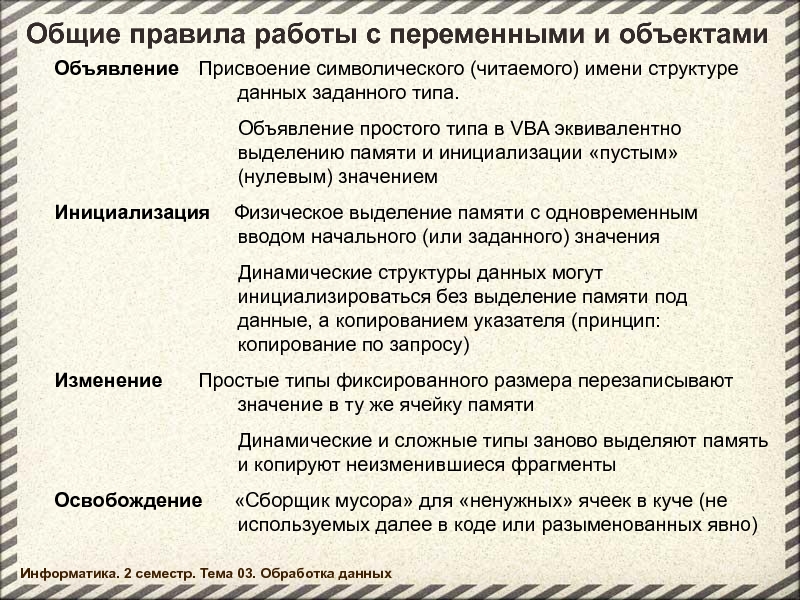 Общие правила работы с переменными и объектами

Объявление Присвоение символического (читаемого) имени структуре данных заданного типа.

Объявление простого типа в VBA эквивалентно выделению памяти и инициализации «пустым» (нулевым) значением

Инициализация Физическое выделение памяти с одновременным вводом начального (или заданного) значения

Динамические структуры данных могут инициализироваться без выделение памяти под данные, а копированием указателя (принцип: копирование по запросу)

Изменение Простые типы фиксированного размера перезаписывают значение в ту же ячейку памяти

Динамические и сложные типы заново выделяют память и копируют неизменившиеся фрагменты

Освобождение «Сборщик мусора» для «ненужных» ячеек в куче (не используемых далее в коде или разыменованных явно)

Информатика. 2 семестр. Тема 03. Обработка данных